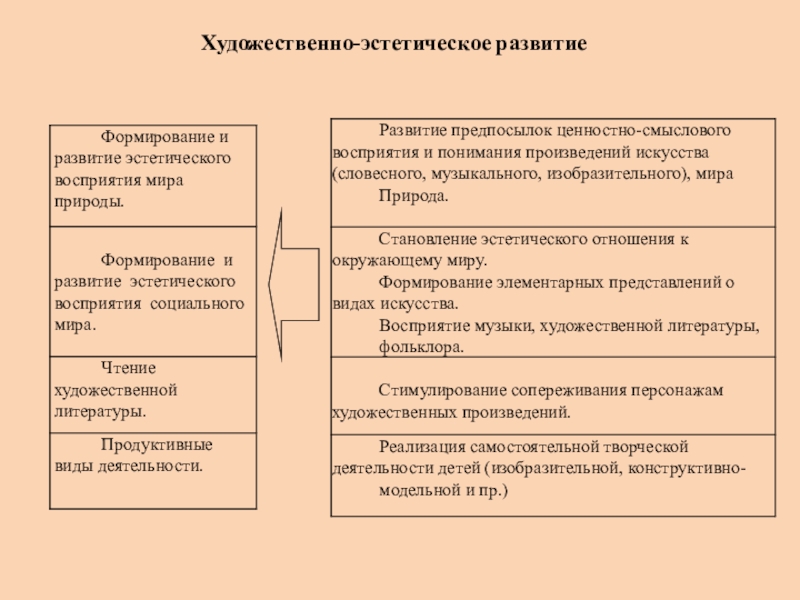 Художественно-эстетическое развитие

Формирование и развитие эстетического восприятия мира природы.

Формирование и развитие эстетического восприятия социального мира.

Чтение художественной литературы.

Продуктивные виды деятельности.

Развитие предпосылок ценностно-смыслового восприятия и понимания произведений искусства (словесного, музыкального, изобразительного), мира

Природа.

Становление эстетического отношения к окружающему миру.

Формирование элементарных представлений о видах искусства.

Восприятие музыки, художественной литературы, фольклора.

Стимулирование сопереживания персонажам художественных произведений.

Реализация самостоятельной творческой деятельности детей (изобразительной, конструктивно-модельной и пр.)